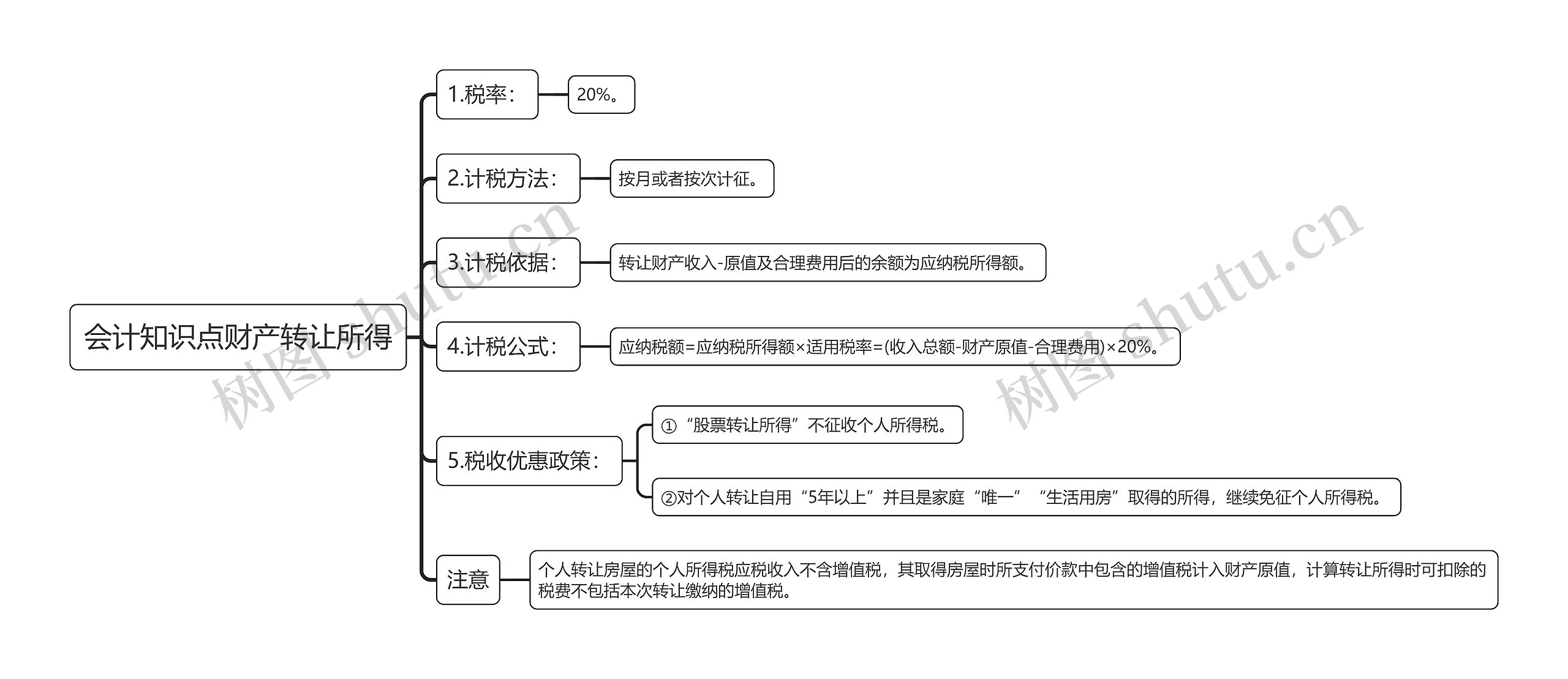 会计知识点财产转让所得

1.税率：

20%。

2.计税方法：

按月或者按次计征。

3.计税依据：

转让财产收入-原值及合理费用后的余额为应纳税所得额。

4.计税公式：

应纳税额=应纳税所得额×适用税率=(收入总额-财产原值-合理费用)×20%。

5.税收优惠政策：

①“股票转让所得”不征收个人所得税。

②对个人转让自用“5年以上”并且是家庭“唯一”“生活用房”取得的所得，继续免征个人所得税。

注意

个人转让房屋的个人所得税应税收入不含增值税，其取得房屋时所支付价款中包含的增值税计入财产原值，计算转让所得时可扣除的税费不包括本次转让缴纳的增值税。

树图 shutu.cn

树图 shutu.cn